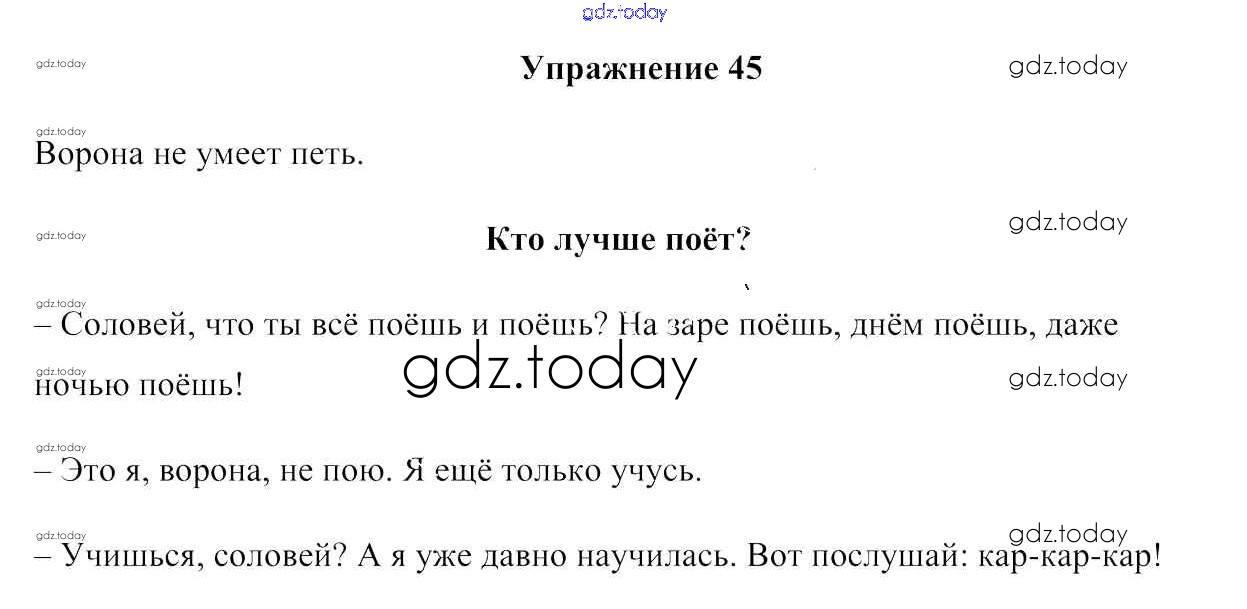 Упражнение 45

Ворона не умеет петь.

Кто лучше поёт?

– Соловей, что ты всё поёшь и поёшь? На заре поёшь, днём поёшь, даже ночью поёшь!

– Это я, ворона, не пою. Я ещё только учусь.

– Учишься, соловей? А я уже давно научилась. Вот послушай: кар-кар-кар!

gdz.today